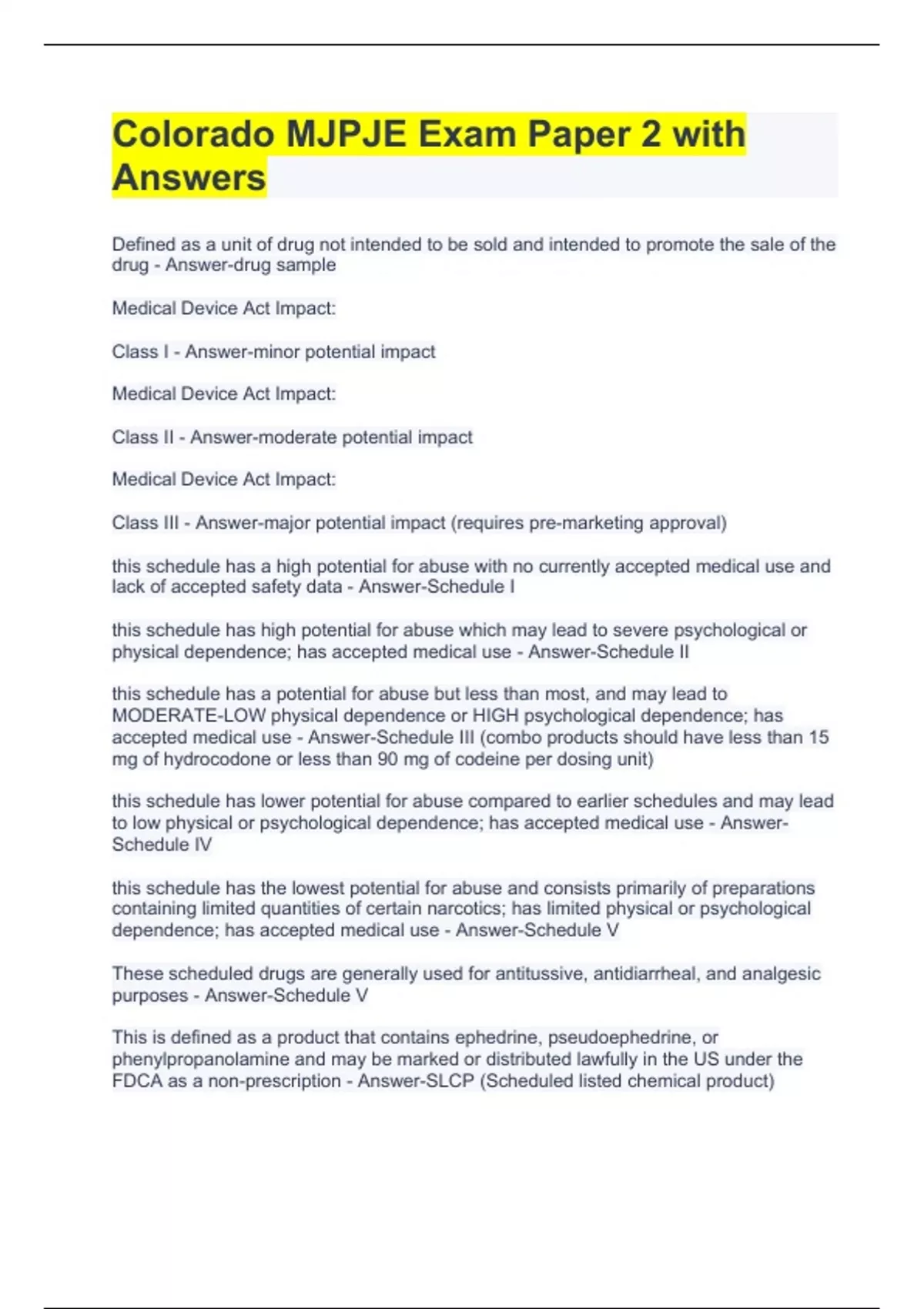 Colorado MJPJE Exam Paper 2 with Answers

Defined as a unit of drug not intended to be sold and intended to promote the sale of the drug - Answer-drug sample

Medical Device Act Impact:

Class I - Answer-minor potential impact

Medical Device Act Impact:

Class II - Answer-moderate potential impact

Medical Device Act Impact:

Class III - Answer-major potential impact (requires pre-marketing approval)

this schedule has a high potential for abuse with no currently accepted medical use and lack of accepted safety data - Answer-Schedule I

this schedule has high potential for abuse which may lead to severe psychological or physical dependence; has accepted medical use - Answer-Schedule II

this schedule has a potential for abuse but less than most, and may lead to MODERATE-LOW physical dependence or HIGH psychological dependence; has accepted medical use - Answer-Schedule III (combo products should have less than 15 mg of hydrocodone or less than 90 mg of codeine per dosing unit)

this schedule has lower potential for abuse compared to earlier schedules and may lead to low physical or psychological dependence; has accepted medical use - Answer-Schedule IV

this schedule has the lowest potential for abuse and consists primarily of preparations containing limited quantities of certain narcotics; has limited physical or psychological dependence; has accepted medical use - Answer-Schedule V

These scheduled drugs are generally used for antitussive, antidiarrheal, and analgesic purposes - Answer-Schedule V

This is defined as a product that contains ephedrine, pseudoephedrine, or phenylpropanolamine and may be marked or distributed lawfully in the US under the FDCA as a non-prescription - Answer-SLCP (Scheduled listed chemical product)